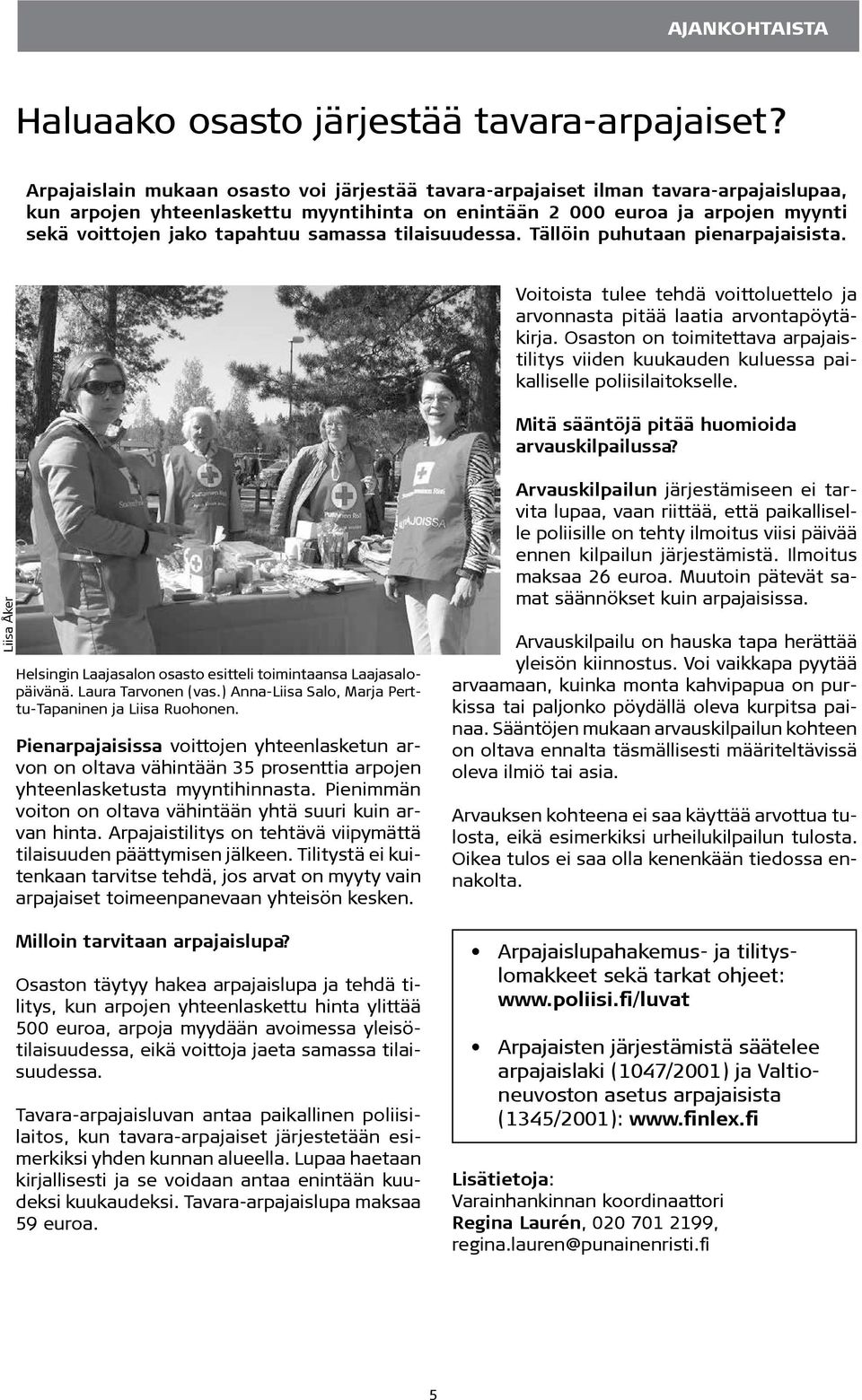 AJANKOHTAISTA

Haluaako osasto järjestää tavara-arpajaiset?

Arpajaislain mukaan osasto voi järjestää tavara-arpajaiset ilman tavara-arpajaislupaa, kun arpojen yhteenlaskettu myyntihinta on enintään 2 000 euroa ja arpojen myynti sekä voittojen jako tapahtuu samassa tilaisuudessa. Tällöin puhutaan pienarpajaisista.

Liisa Åker

Helsingin Laajasalon osasto esitteli toimintaansa Laajasalopäivänä. Laura Tarvonen (vas.) Anna-Liisa Salo, Marja Perttu-Tapaninen ja Liisa Ruohonen.

Pienarpajaisissa voittojen yhteenlasketun arvon on oltava vähintään 35 prosenttia arpojen yhteenlasketusta myyntihinnasta. Pienimmän voiton on oltava vähintään yhtä suuri kuin arvan hinta. Arpajaistilitys on tehtävä viipymättä tilaisuuden päättymisen jälkeen. Tilitystä ei kuitenkaan tarvitse tehdä, jos arvat on myyty vain arpajaiset toimeenpanevaan yhteisön kesken.

Milloin tarvitaan arpajaislupa?

Osaston täytyy hakea arpajaislupa ja tehdä tilitys, kun arpojen yhteenlaskettu hinta ylittää 500 euroa, arpoja myydään avoimessa yleisötilaisuudessa, eikä voittoja jaeta samassa tilaisuudessa.

Tavara-arpajaisluvan antaa paikallinen poliisilaitos, kun tavara-arpajaiset järjestetään esimerkiksi yhden kunnan alueella. Lupaa haetaan kirjallisesti ja se voidaan antaa enintään kuudeksi kuukaudeksi. Tavara-arpajaislupa maksaa 59 euroa.

Voitoista tulee tehdä voittoluettelo ja arvonnasta pitää laatia arvontapöytäkirja. Osaston on toimitettava arpajaistilitys viiden kuukauden kuluessa paikalliselle poliisilaitokselle.

Mitä sääntöjä pitää huomioida arvauskilpailussa?

Arvauskilpailun järjestämiseen ei tarvita lupaa, vaan riittää, että paikalliselle poliisille on tehty ilmoitus viisi päivää ennen kilpailun järjestämistä. Ilmoitus maksaa 26 euroa. Muutoin pätevät samat säännökset kuin arpajaisissa.

Arvauskilpailu on hauska tapa herättää yleisön kiinnostus. Voi vaikkapa pyytää arvaamaan, kuinka monta kahvipapua on purkissa tai paljonko pöydällä oleva kurpitsa painaa. Sääntöjen mukaan arvauskilpailun kohteen on oltava ennalta täsmällisesti määriteltävissä oleva ilmiö tai asia.

Arvauksen kohteena ei saa käyttää arvottua tulosta, eikä esimerkiksi urheilukilpailun tulosta. Oikea tulos ei saa olla kenenkään tiedossa ennakolta.

• Arpajaislupahakemus- ja tilityslomakkeet sekä tarkat ohjeet: www.poliisi.fi/luvat

• Arpajaisten järjestämistä säätelee arpajaislaki (1047/2001) ja Valtioneuvoston asetus arpajaisista (1345/2001): www.finlex.fi

Lisätietoja:
Varainhankinnan koordinaattori
Regina Laurén, 020 701 2199,
regina.lauren@punainenristi.fi

5